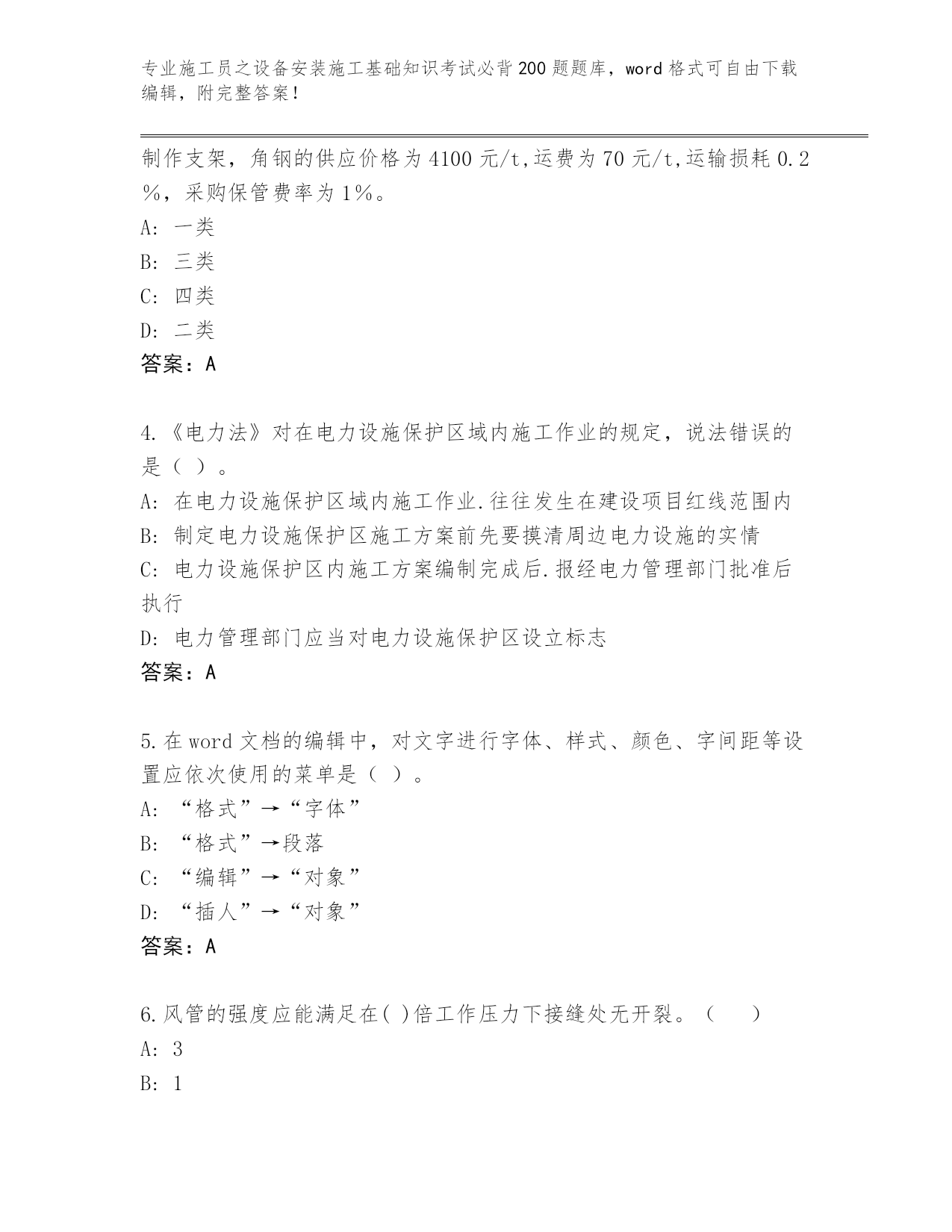 专业施工员之设备安装施工基础知识考试必背200题题库，word格式可自由下载编辑，附完整答案！

制作支架，角钢的供应价格为4100元/t,运费为70元/t,运输损耗0.2%，采购保管费率为1%。

A: 一类

B: 三类

C: 四类

D: 二类

答案：A

4.《电力法》对在电力设施保护区域内施工作业的规定，说法错误的是（ ）。

A: 在电力设施保护区域内施工作业.往往发生在建设项目红线范围内

B: 制定电力设施保护区施工方案前先要摸清周边电力设施的实情

C: 电力设施保护区内施工方案编制完成后.报经电力管理部门批准后执行

D: 电力管理部门应当对电力设施保护区设立标志

答案：A

5.在word文档的编辑中，对文字进行字体、样式、颜色、字间距等设置应依次使用的菜单是（ ）。

A: “格式”→“字体”

B: “格式”→段落

C: “编辑”→“对象”

D: “插人”→“对象”

答案：A

6.风管的强度应能满足在( )倍工作压力下接缝处无开裂。（ ）

A: 3

B: 1